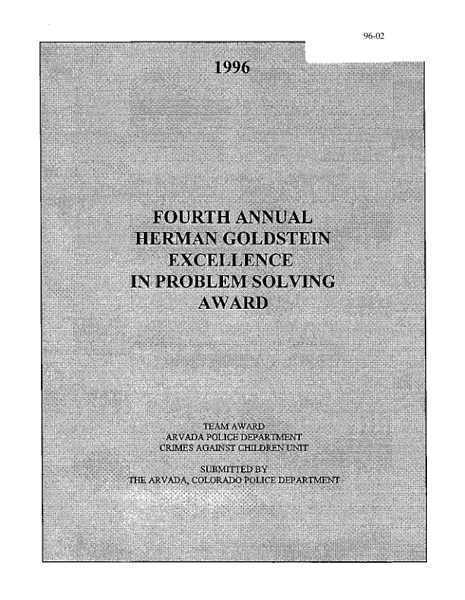 96-02

1996

FOURTH ANNUAL
HERMAN GOLDSTEIN
EXCELLENCE
IN PROBLEM SOLVING
AWARD

TEAM AWARD
ARVADA POLICE DEPARTMENT
CRIMES AGAINST CHILDREN UNIT

SUBMITTED BY
THE ARVADA, COLORADO POLICE DEPARTMENT